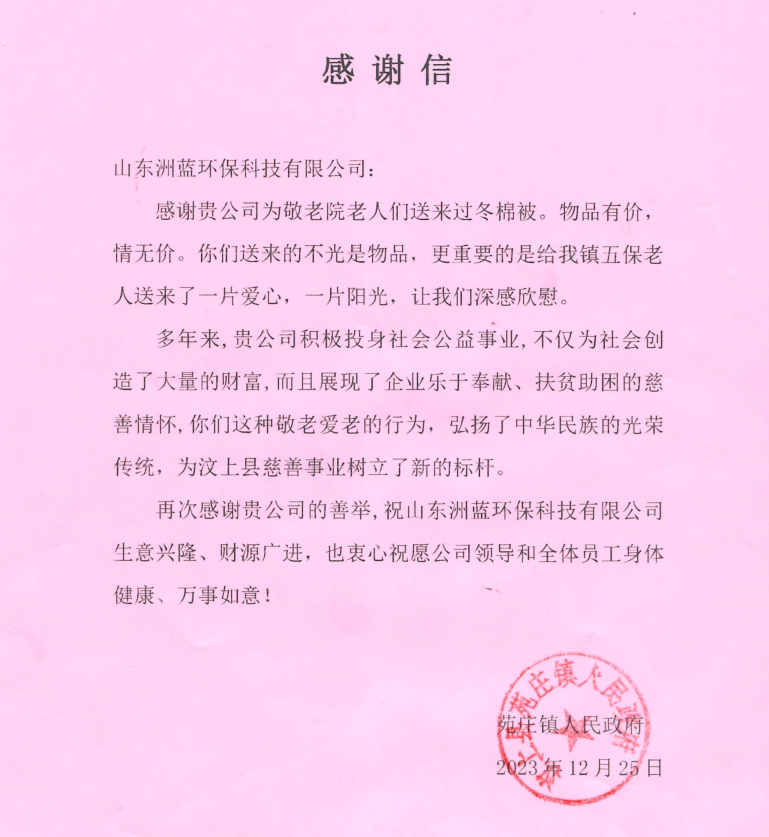 感谢信

山东洲蓝环保科技有限公司：

感谢贵公司为敬老院老人们送来过冬棉被。物品有价，情无价。你们送来的不光是物品，更重要的是给我镇五保老人送来了一片爱心，一片阳光，让我们深感欣慰。

多年来，贵公司积极投身社会公益事业，不仅为社会创造了大量的财富，而且展现了企业乐于奉献、扶贫助困的慈善情怀，你们这种敬老爱老的行为，弘扬了中华民族的光荣传统，为汶上县慈善事业树立了新的标杆。

再次感谢贵公司的善举，祝山东洲蓝环保科技有限公司生意兴隆、财源广进，也衷心祝愿公司领导和全体员工身体健康、万事如意！

苑庄镇人民政府
2023年12月25日

汶上县苑庄镇人民政府